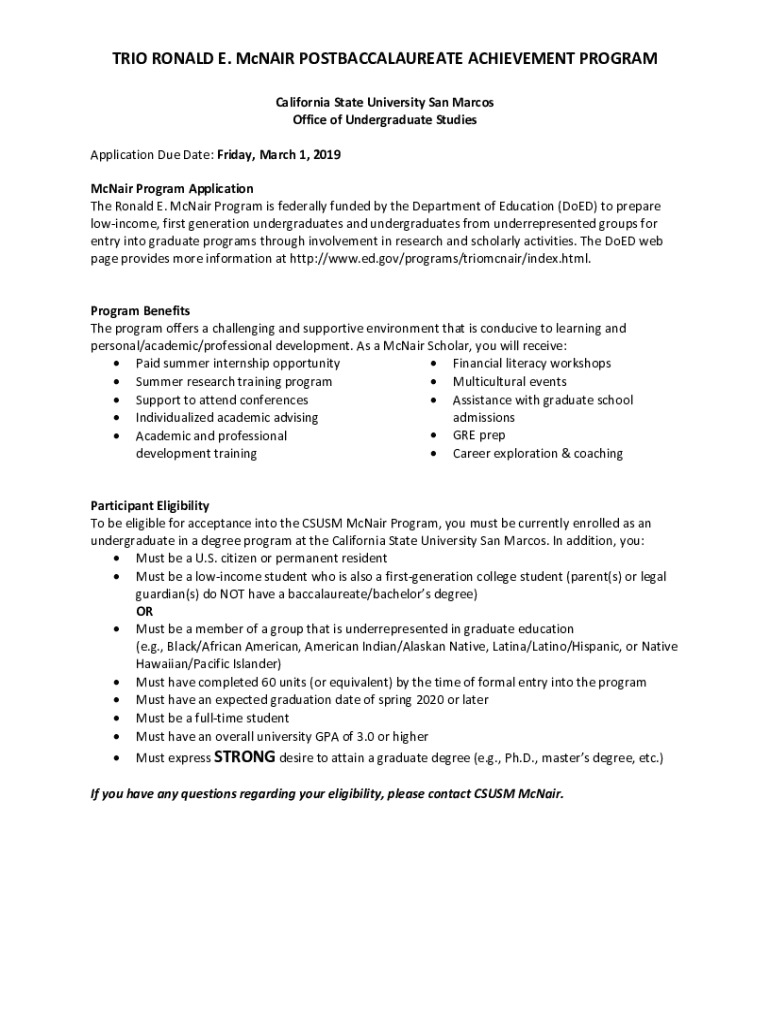 TRIO RONALD E. McNAIR POSTBACCALAUREATE ACHIEVEMENT PROGRAM

California State University San Marcos
Office of Undergraduate Studies

Application Due Date: Friday, March 1, 2019

McNair Program Application
The Ronald E. McNair Program is federally funded by the Department of Education (DoED) to prepare low-income, first generation undergraduates and undergraduates from underrepresented groups for entry into graduate programs through involvement in research and scholarly activities. The DoED web page provides more information at http://www.ed.gov/programs/triomcnair/index.html.

Program Benefits
The program offers a challenging and supportive environment that is conducive to learning and personal/academic/professional development. As a McNair Scholar, you will receive:
• Paid summer internship opportunity
• Summer research training program
• Support to attend conferences
• Individualized academic advising
• Academic and professional development training
• Financial literacy workshops
• Multicultural events
• Assistance with graduate school admissions
• GRE prep
• Career exploration & coaching

Participant Eligibility
To be eligible for acceptance into the CSUSM McNair Program, you must be currently enrolled as an undergraduate in a degree program at the California State University San Marcos. In addition, you:
• Must be a U.S. citizen or permanent resident
• Must be a low-income student who is also a first-generation college student (parent(s) or legal guardian(s) do NOT have a baccalaureate/bachelor's degree)
OR
• Must be a member of a group that is underrepresented in graduate education (e.g., Black/African American, American Indian/Alaskan Native, Latina/Latino/Hispanic, or Native Hawaiian/Pacific Islander)
• Must have completed 60 units (or equivalent) by the time of formal entry into the program
• Must have an expected graduation date of spring 2020 or later
• Must be a full-time student
• Must have an overall university GPA of 3.0 or higher
• Must express STRONG desire to attain a graduate degree (e.g., Ph.D., master's degree, etc.)

If you have any questions regarding your eligibility, please contact CSUSM McNair.